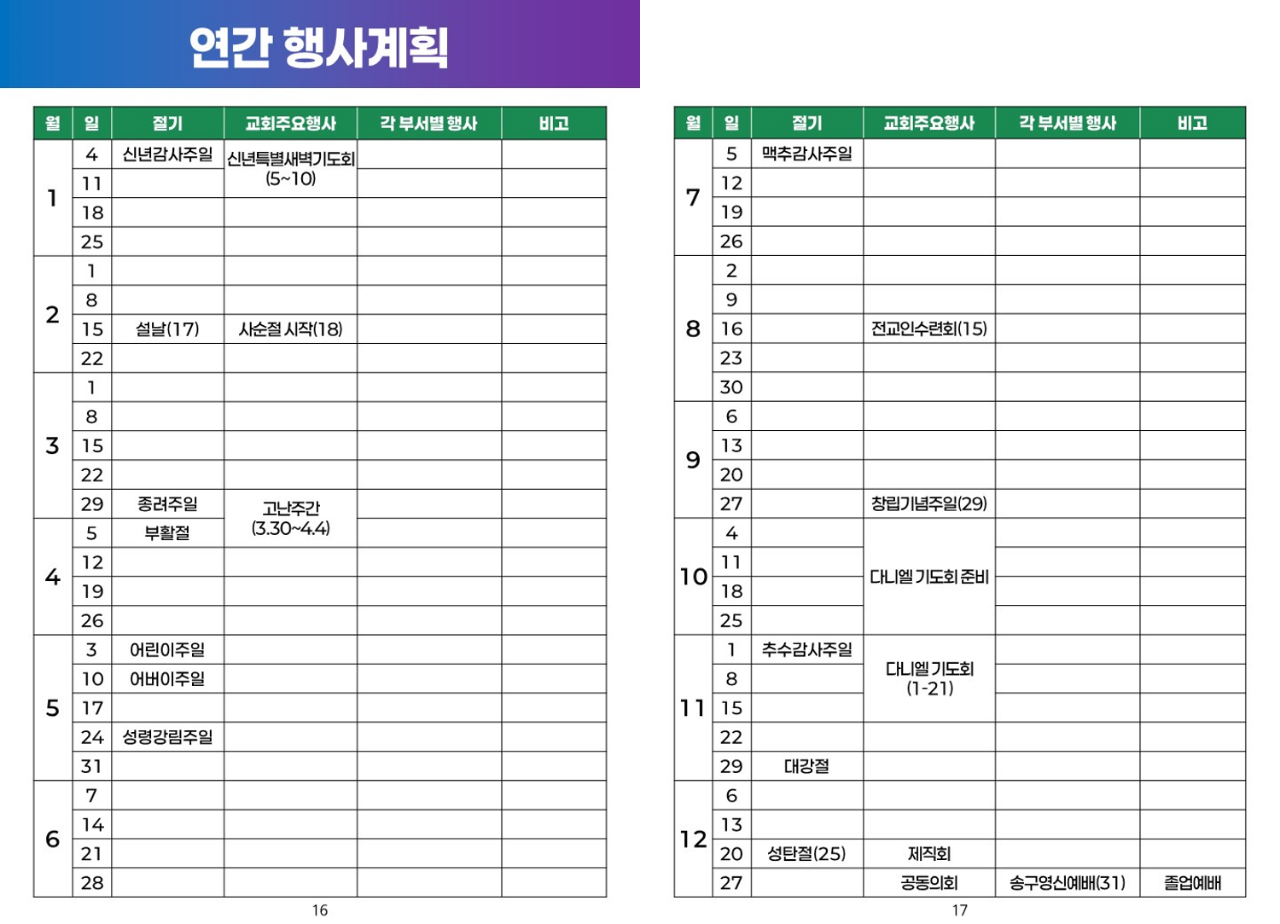 연간 행사계획

| 월 | 일 | 절기 | 교회주요행사 | 각 부서별 행사 | 비고 |
|---|---|---|---|---|---|
| 1 | 4 | 신년감사주일 | 신년특별새벽기도회 (5~10) | | |
| | 11 | | | | |
| | 18 | | | | |
| | 25 | | | | |
| 2 | 1 | | | | |
| | 8 | | | | |
| | 15 | 설날(17) | 사순절 시작(18) | | |
| | 22 | | | | |
| 3 | 1 | | | | |
| | 8 | | | | |
| | 15 | | | | |
| | 22 | | | | |
| | 29 | 종려주일 | 고난주간 (3.30~4.4) | | |
| 4 | 5 | 부활절 | | | |
| | 12 | | | | |
| | 19 | | | | |
| | 26 | | | | |
| 5 | 3 | 어린이주일 | | | |
| | 10 | 어버이주일 | | | |
| | 17 | | | | |
| | 24 | 성령강림주일 | | | |
| | 31 | | | | |
| 6 | 7 | | | | |
| | 14 | | | | |
| | 21 | | | | |
| | 28 | | | | |

16

| 월 | 일 | 절기 | 교회주요행사 | 각 부서별 행사 | 비고 |
|---|---|---|---|---|---|
| 7 | 5 | 맥추감사주일 | | | |
| | 12 | | | | |
| | 19 | | | | |
| | 26 | | | | |
| 8 | 2 | | | | |
| | 9 | | | | |
| | 16 | | 전교인수련회(15) | | |
| | 23 | | | | |
| | 30 | | | | |
| 9 | 6 | | | | |
| | 13 | | | | |
| | 20 | | | | |
| | 27 | | 창립기념주일(29) | | |
| 10 | 4 | | 다니엘 기도회 준비 | | |
| | 11 | | | | |
| | 18 | | | | |
| | 25 | | | | |
| 11 | 1 | 추수감사주일 | 다니엘 기도회 (1-21) | | |
| | 8 | | | | |
| | 15 | | | | |
| | 22 | | | | |
| | 29 | 대강절 | | | |
| 12 | 6 | | | | |
| | 13 | | | | |
| | 20 | 성탄절(25) | 제직회 | | |
| | 27 | | 공동의회 | 송구영신예배(31) | 졸업예배 |

17